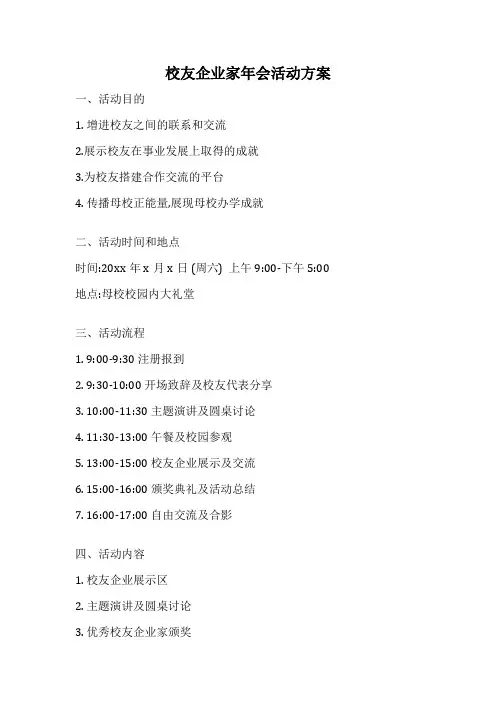 校友企业家年会活动方案

一、活动目的

1. 增进校友之间的联系和交流

2.展示校友在事业发展上取得的成就

3.为校友搭建合作交流的平台

4. 传播母校正能量,展现母校办学成就

二、活动时间和地点

时间:20xx 年 x 月 x 日 (周六) 上午 9:00-下午 5:00

地点:母校校园内大礼堂

三、活动流程

1. 9:00-9:30 注册报到

2. 9:30-10:00 开场致辞及校友代表分享

3. 10:00-11:30 主题演讲及圆桌讨论

4. 11:30-13:00 午餐及校园参观

5. 13:00-15:00 校友企业展示及交流

6. 15:00-16:00 颁奖典礼及活动总结

7. 16:00-17:00 自由交流及合影

四、活动内容

1. 校友企业展示区

2. 主题演讲及圆桌讨论

3. 优秀校友企业家颁奖